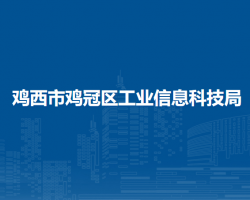 鸡西市鸡冠区工业信息科技局